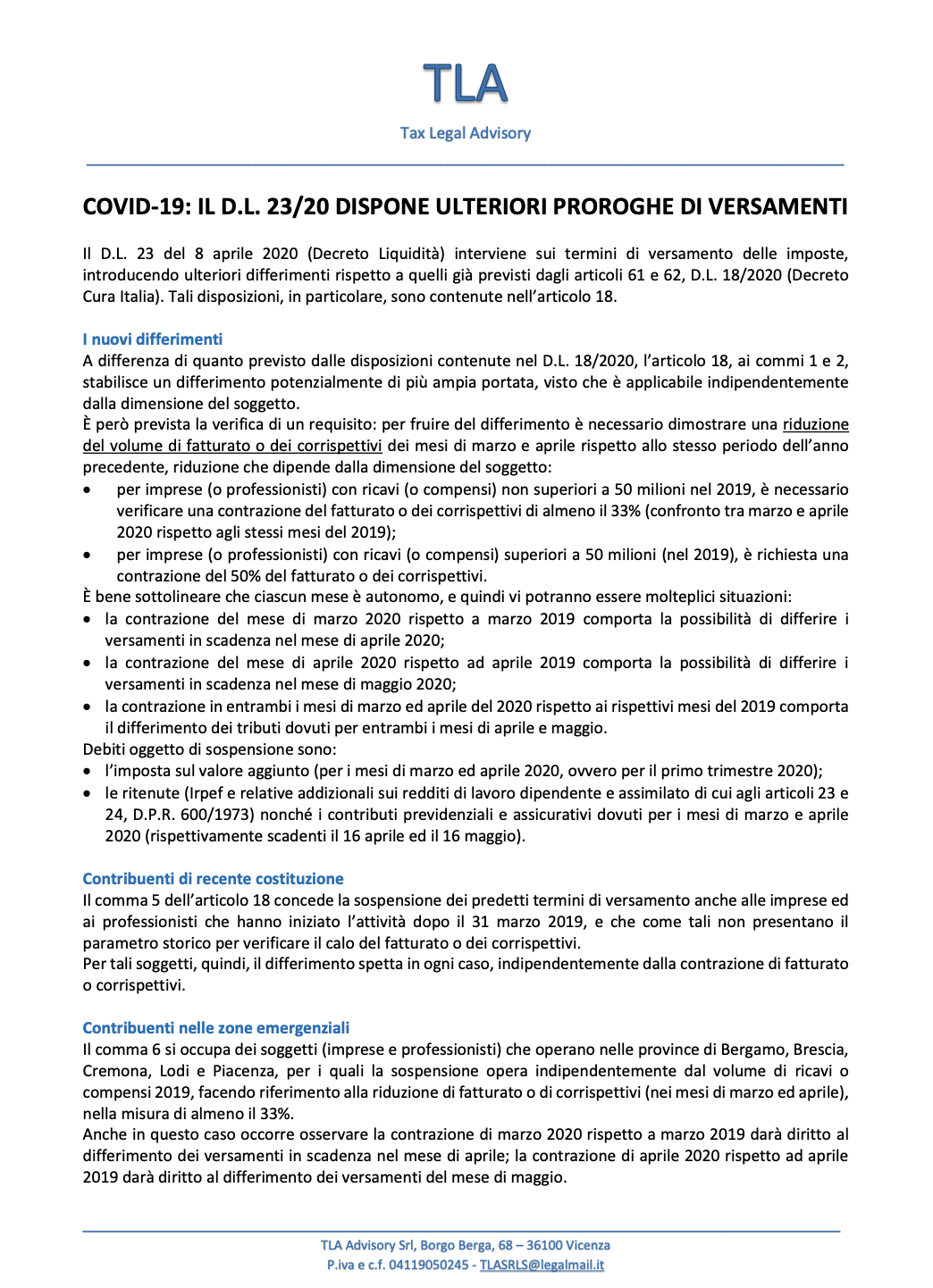 TLA

Tax Legal Advisory

COVID-19: IL D.L. 23/20 DISPONE ULTERIORI PROROGHE DI VERSAMENTI

Il D.L. 23 del 8 aprile 2020 (Decreto Liquidità) interviene sui termini di versamento delle imposte, introducendo ulteriori differimenti rispetto a quelli già previsti dagli articoli 61 e 62, D.L. 18/2020 (Decreto Cura Italia). Tali disposizioni, in particolare, sono contenute nell'articolo 18.

I nuovi differimenti
A differenza di quanto previsto dalle disposizioni contenute nel D.L. 18/2020, l'articolo 18, ai commi 1 e 2, stabilisce un differimento potenzialmente di più ampia portata, visto che è applicabile indipendentemente dalla dimensione del soggetto.
È però prevista la verifica di un requisito: per fruire del differimento è necessario dimostrare una riduzione del volume di fatturato o dei corrispettivi dei mesi di marzo e aprile rispetto allo stesso periodo dell'anno precedente, riduzione che dipende dalla dimensione del soggetto:
• per imprese (o professionisti) con ricavi (o compensi) non superiori a 50 milioni nel 2019, è necessario verificare una contrazione del fatturato o dei corrispettivi di almeno il 33% (confronto tra marzo e aprile 2020 rispetto agli stessi mesi del 2019);
• per imprese (o professionisti) con ricavi (o compensi) superiori a 50 milioni (nel 2019), è richiesta una contrazione del 50% del fatturato o dei corrispettivi.
È bene sottolineare che ciascun mese è autonomo, e quindi vi potranno essere molteplici situazioni:
• la contrazione del mese di marzo 2020 rispetto a marzo 2019 comporta la possibilità di differire i versamenti in scadenza nel mese di aprile 2020;
• la contrazione del mese di aprile 2020 rispetto ad aprile 2019 comporta la possibilità di differire i versamenti in scadenza nel mese di maggio 2020;
• la contrazione in entrambi i mesi di marzo ed aprile del 2020 rispetto ai rispettivi mesi del 2019 comporta il differimento dei tributi dovuti per entrambi i mesi di aprile e maggio.
Debiti oggetto di sospensione sono:
• l'imposta sul valore aggiunto (per i mesi di marzo ed aprile 2020, ovvero per il primo trimestre 2020);
• le ritenute (Irpef e relative addizionali sui redditi di lavoro dipendente e assimilato di cui agli articoli 23 e 24, D.P.R. 600/1973) nonché i contributi previdenziali e assicurativi dovuti per i mesi di marzo e aprile 2020 (rispettivamente scadenti il 16 aprile ed il 16 maggio).

Contribuenti di recente costituzione
Il comma 5 dell'articolo 18 concede la sospensione dei predetti termini di versamento anche alle imprese ed ai professionisti che hanno iniziato l'attività dopo il 31 marzo 2019, e che come tali non presentano il parametro storico per verificare il calo del fatturato o dei corrispettivi.
Per tali soggetti, quindi, il differimento spetta in ogni caso, indipendentemente dalla contrazione di fatturato o corrispettivi.

Contribuenti nelle zone emergenziali
Il comma 6 si occupa dei soggetti (imprese e professionisti) che operano nelle province di Bergamo, Brescia, Cremona, Lodi e Piacenza, per i quali la sospensione opera indipendentemente dal volume di ricavi o compensi 2019, facendo riferimento alla riduzione di fatturato o di corrispettivi (nei mesi di marzo ed aprile), nella misura di almeno il 33%.
Anche in questo caso occorre osservare la contrazione di marzo 2020 rispetto a marzo 2019 darà diritto al differimento dei versamenti in scadenza nel mese di aprile; la contrazione di aprile 2020 rispetto ad aprile 2019 darà diritto al differimento dei versamenti del mese di maggio.

TLA Advisory Srl, Borgo Berga, 68 – 36100 Vicenza
P.iva e c.f. 04119050245 - TLASRLS@legalmail.it